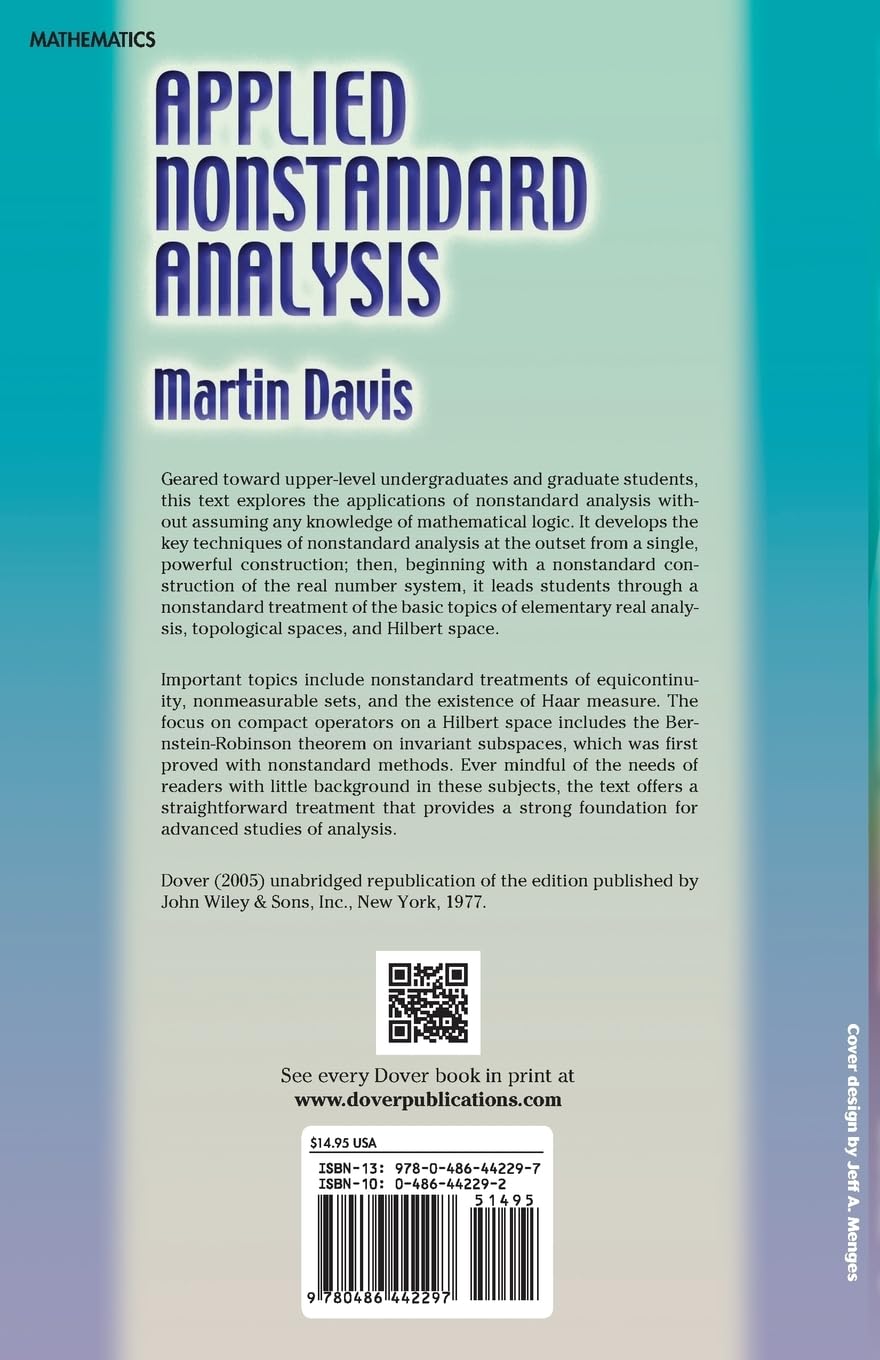 MATHEMATICS

APPLIED NONSTANDARD ANALYSIS

Martin Davis

Geared toward upper-level undergraduates and graduate students, this text explores the applications of nonstandard analysis without assuming any knowledge of mathematical logic. It develops the key techniques of nonstandard analysis at the outset from a single, powerful construction; then, beginning with a nonstandard construction of the real number system, it leads students through a nonstandard treatment of the basic topics of elementary real analysis, topological spaces, and Hilbert space.

Important topics include nonstandard treatments of equicontinuity, nonmeasurable sets, and the existence of Haar measure. The focus on compact operators on a Hilbert space includes the Bernstein-Robinson theorem on invariant subspaces, which was first proved with nonstandard methods. Ever mindful of the needs of readers with little background in these subjects, the text offers a straightforward treatment that provides a strong foundation for advanced studies of analysis.

Dover (2005) unabridged republication of the edition published by John Wiley & Sons, Inc., New York, 1977.

See every Dover book in print at
www.doverpublications.com

$14.95 USA

ISBN-13: 978-0-486-44229-7
ISBN-10: 0-486-44229-2

51495

9 780486 442297

Cover design by Jeff A. Menges